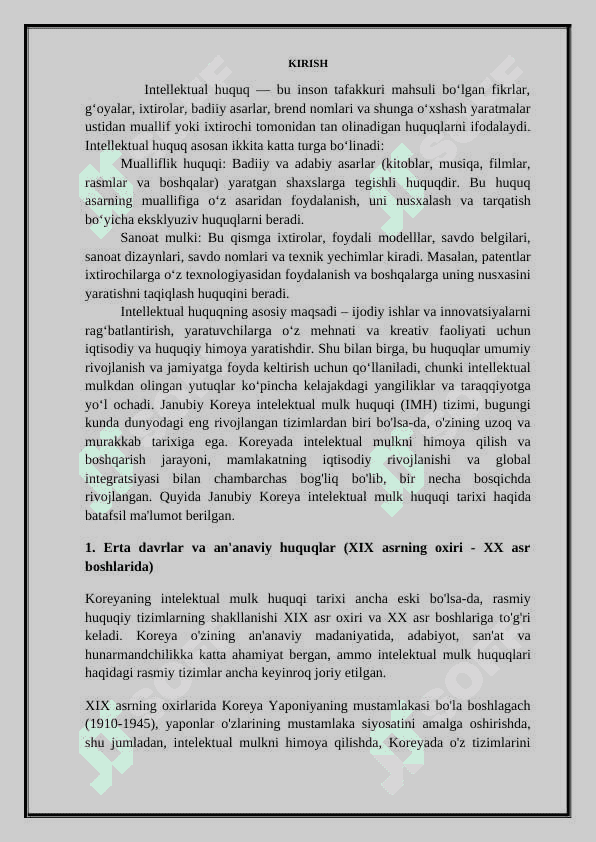 KIRISH

Intellektual huquq — bu inson tafakkuri mahsuli bo‘lgan fikrlar, g‘oyalar, ixtirolar, badiiy asarlar, brend nomlari va shunga o‘xshash yaratmalar ustidan muallif yoki ixtirochi tomonidan tan olinadigan huquqlarni ifodalaydi. Intellektual huquq asosan ikkita katta turga bo‘linadi:

Mualliflik huquqi: Badiiy va adabiy asarlar (kitoblar, musiqa, filmlar, rasmlar va boshqalar) yaratgan shaxslarga tegishli huquqdir. Bu huquq asarning muallifiga o‘z asaridan foydalanish, uni nusxalash va tarqatish bo‘yicha eksklyuziv huquqlarni beradi.

Sanoat mulki: Bu qismga ixtirolar, foydali modelllar, savdo belgilari, sanoat dizaynlari, savdo nomlari va texnik yechimlar kiradi. Masalan, patentlar ixtirochilarga o‘z texnologiyasidan foydalanish va boshqalarga uning nusxasini yaratishni taqiqlash huquqini beradi.

Intellektual huquqning asosiy maqsadi – ijodiy ishlar va innovatsiyalarni rag‘batlantirish, yaratuvchilarga o‘z mehnati va kreativ faoliyati uchun iqtisodiy va huquqiy himoya yaratishdir. Shu bilan birga, bu huquqlar umumiy rivojlanish va jamiyatga foyda keltirish uchun qo‘llaniladi, chunki intellektual mulkdan olingan yutuqlar ko‘pincha kelajakdagi yangiliklar va taraqqiyotga yo‘l ochadi. Janubiy Koreya intelektual mulk huquqi (IMH) tizimi, bugungi kunda dunyodagi eng rivojlangan tizimlardan biri bo'lsa-da, o'zining uzoq va murakkab tarixiga ega. Koreyada intelektual mulkni himoya qilish va boshqarish jarayoni, mamlakatning iqtisodiy rivojlanishi va global integratsiyasi bilan chambarchas bog'liq bo'lib, bir necha bosqichda rivojlangan. Quyida Janubiy Koreya intelektual mulk huquqi tarixi haqida batafsil ma'lumot berilgan.

1. Erta davrlar va an'anaviy huquqlar (XIX asrning oxiri - XX asr boshlarida)

Koreyaning intelektual mulk huquqi tarixi ancha eski bo'lsa-da, rasmiy huquqiy tizimlarning shakllanishi XIX asr oxiri va XX asr boshlariga to'g'ri keladi. Koreya o'zining an'anaviy madaniyatida, adabiyot, san'at va hunarmandchilikka katta ahamiyat bergan, ammo intelektual mulk huquqlari haqidagi rasmiy tizimlar ancha keyinroq joriy etilgan.

XIX asrning oxirlarida Koreya Yaponiyaning mustamlakasi bo'la boshlagach (1910-1945), yaponlar o'zlarining mustamlaka siyosatini amalga oshirishda, shu jumladan, intelektual mulkni himoya qilishda, Koreyada o'z tizimlarini